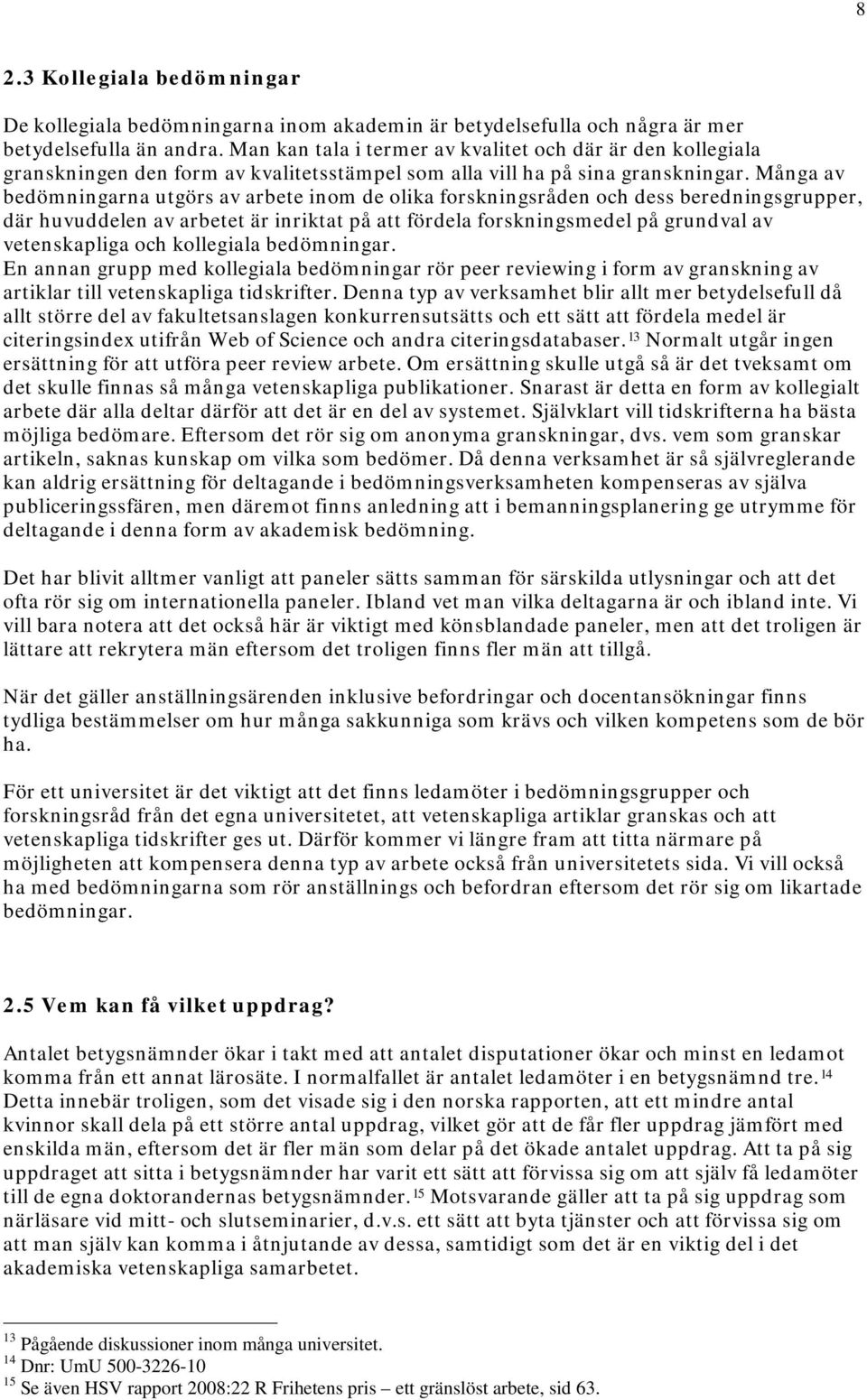 8

2.3 Kollegiala bedömningar

De kollegiala bedömningarna inom akademin är betydelsefulla och några är mer betydelsefulla än andra. Man kan tala i termer av kvalitet och där är den kollegiala granskningen den form av kvalitetsstämpel som alla vill ha på sina granskningar. Många av bedömningarna utgörs av arbete inom de olika forskningsråden och dess beredningsgrupper, där huvuddelen av arbetet är inriktat på att fördela forskningsmedel på grundval av vetenskapliga och kollegiala bedömningar.
En annan grupp med kollegiala bedömningar rör peer reviewing i form av granskning av artiklar till vetenskapliga tidskrifter. Denna typ av verksamhet blir allt mer betydelsefull då allt större del av fakultetsanslagen konkurrensutsätts och ett sätt att fördela medel är citeringsindex utifrån Web of Science och andra citeringsdatabaser.$^{13}$ Normalt utgår ingen ersättning för att utföra peer review arbete. Om ersättning skulle utgå så är det tveksamt om det skulle finnas så många vetenskapliga publikationer. Snarast är detta en form av kollegialt arbete där alla deltar därför att det är en del av systemet. Självklart vill tidskrifterna ha bästa möjliga bedömare. Eftersom det rör sig om anonyma granskningar, dvs. vem som granskar artikeln, saknas kunskap om vilka som bedömer. Då denna verksamhet är så självreglerande kan aldrig ersättning för deltagande i bedömningsverksamheten kompenseras av själva publiceringssfären, men däremot finns anledning att i bemanningsplanering ge utrymme för deltagande i denna form av akademisk bedömning.

Det har blivit alltmer vanligt att paneler sätts samman för särskilda utlysningar och att det ofta rör sig om internationella paneler. Ibland vet man vilka deltagarna är och ibland inte. Vi vill bara notera att det också här är viktigt med könsblandade paneler, men att det troligen är lättare att rekrytera män eftersom det troligen finns fler män att tillgå.

När det gäller anställningsärenden inklusive befordringar och docentansökningar finns tydliga bestämmelser om hur många sakkunniga som krävs och vilken kompetens som de bör ha.

För ett universitet är det viktigt att det finns ledamöter i bedömningsgrupper och forskningsråd från det egna universitetet, att vetenskapliga artiklar granskas och att vetenskapliga tidskrifter ges ut. Därför kommer vi längre fram att titta närmare på möjligheten att kompensera denna typ av arbete också från universitetets sida. Vi vill också ha med bedömningarna som rör anställnings och befordran eftersom det rör sig om likartade bedömningar.

2.5 Vem kan få vilket uppdrag?

Antalet betygsnämnder ökar i takt med att antalet disputationer ökar och minst en ledamot komma från ett annat lärosäte. I normalfallet är antalet ledamöter i en betygsnämnd tre.$^{14}$ Detta innebär troligen, som det visade sig i den norska rapporten, att ett mindre antal kvinnor skall dela på ett större antal uppdrag, vilket gör att de får fler uppdrag jämfört med enskilda män, eftersom det är fler män som delar på det ökade antalet uppdrag. Att ta på sig uppdraget att sitta i betygsnämnder har varit ett sätt att förvissa sig om att själv få ledamöter till de egna doktorandernas betygsnämnder.$^{15}$ Motsvarande gäller att ta på sig uppdrag som närläsare vid mitt- och slutseminarier, d.v.s. ett sätt att byta tjänster och att förvissa sig om att man själv kan komma i åtnjutande av dessa, samtidigt som det är en viktig del i det akademiska vetenskapliga samarbetet.

$^{13}$ Pågående diskussioner inom många universitet.
$^{14}$ Dnr: UmU 500-3226-10
$^{15}$ Se även HSV rapport 2008:22 R Frihetens pris – ett gränslöst arbete, sid 63.